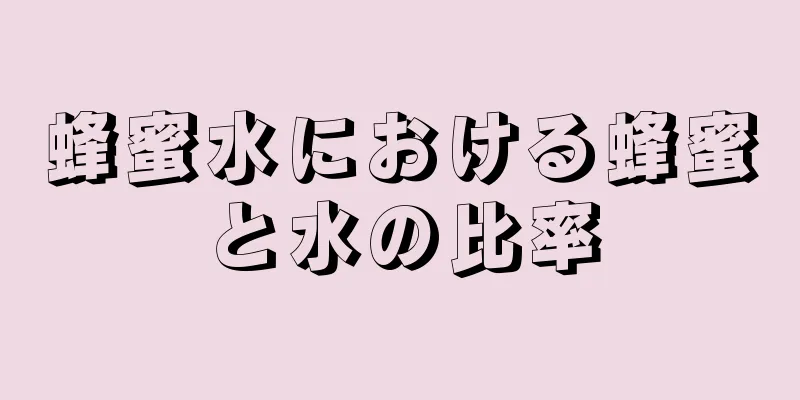 蜂蜜水における蜂蜜と水の比率